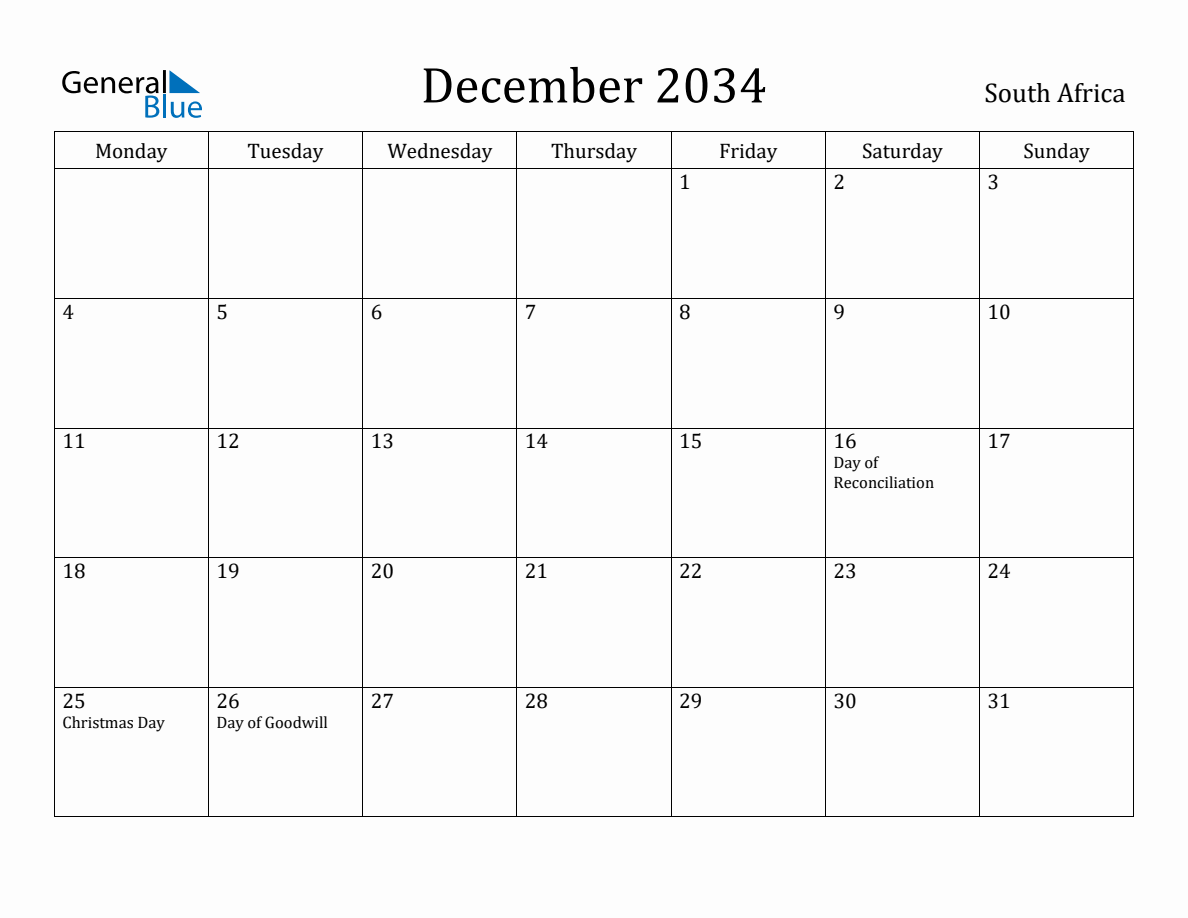 General Blue

December 2034

South Africa

| Monday | Tuesday | Wednesday | Thursday | Friday | Saturday | Sunday |
|---|---|---|---|---|---|---|
| | | | | 1 | 2 | 3 |
| 4 | 5 | 6 | 7 | 8 | 9 | 10 |
| 11 | 12 | 13 | 14 | 15 | 16 Day of Reconciliation | 17 |
| 18 | 19 | 20 | 21 | 22 | 23 | 24 |
| 25 Christmas Day | 26 Day of Goodwill | 27 | 28 | 29 | 30 | 31 |